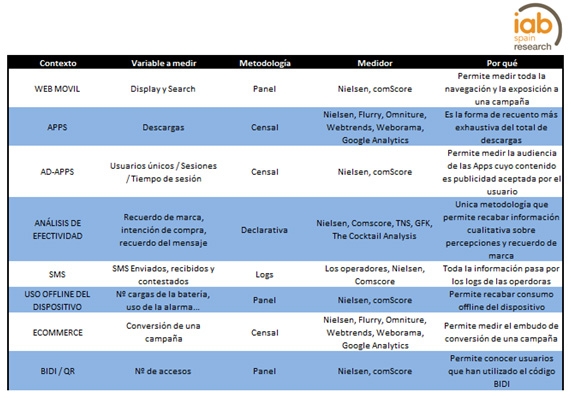 iab
spain
research

| Contexto | Variable a medir | Metodología | Medidor | Por qué |
|---|---|---|---|---|
| WEB MOVIL | Display y Search | Panel | Nielsen, comScore | Permite medir toda la navegación y la exposición a una campaña |
| APPS | Descargas | Censal | Nielsen, Flurry, Omniture, Webtrends, Weborama, Google Analytics | Es la forma de recuento más exhaustiva del total de descargas |
| AD-APPS | Usuarios únicos / Sesiones / Tiempo de sesión | Censal | Nielsen, comScore | Permite medir la audiencia de las Apps cuyo contenido es publicidad aceptada por el usuario |
| ANÁLISIS DE EFECTIVIDAD | Recuerdo de marca, intención de compra, recuerdo del mensaje | Declarativa | Nielsen, Comscore, TNS, GFK, The Cocktail Analysis | Unica metodología que permite recabar información cualitativa sobre percepciones y recuerdo de marca |
| SMS | SMS Enviados, recibidos y contestados | Logs | Los operadores, Nielsen, Comscore | Toda la información pasa por los logs de las operdoras |
| USO OFFLINE DEL DISPOSITIVO | Nº cargas de la batería, uso de la alarma… | Panel | Nielsen, comScore | Permite recabar consumo offline del dispositivo |
| ECOMMERCE | Conversión de una campaña | Censal | Nielsen, Flurry, Omniture, Webtrends, Weborama, Google Analytics | Permite medir el embudo de conversión de una campaña |
| BIDI / QR | Nº de accesos | Panel | Nielsen, comScore | Permite conocer usuarios que han utilizado el código BIDI |